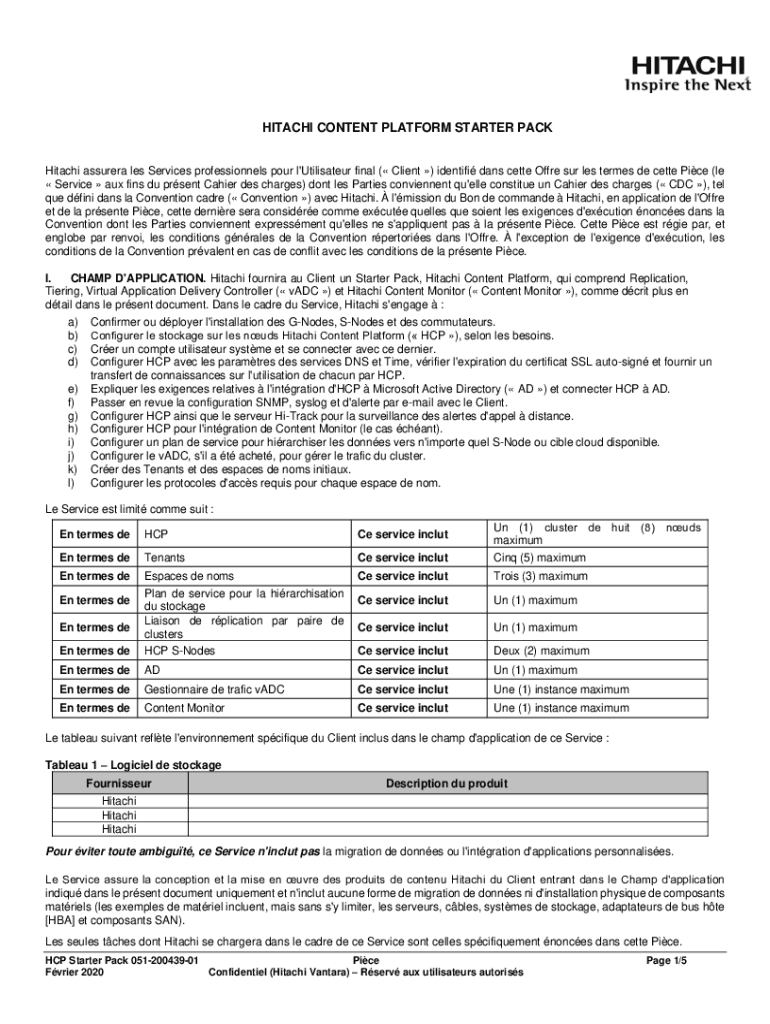 HITACHI
Inspire the Next

HITACHI CONTENT PLATFORM STARTER PACK

Hitachi assurera les Services professionnels pour l'Utilisateur final (« Client ») identifié dans cette Offre sur les termes de cette Pièce (le « Service » aux fins du présent Cahier des charges) dont les Parties conviennent qu'elle constitue un Cahier des charges (« CDC »), tel que défini dans la Convention cadre (« Convention ») avec Hitachi. À l'émission du Bon de commande à Hitachi, en application de l'Offre et de la présente Pièce, cette dernière sera considérée comme exécutée quelles que soient les exigences d'exécution énoncées dans la Convention dont les Parties conviennent expressément qu'elles ne s'appliquent pas à la présente Pièce. Cette Pièce est régie par, et englobe par renvoi, les conditions générales de la Convention répertoriées dans l'Offre. À l'exception de l'exigence d'exécution, les conditions de la Convention prévalent en cas de conflit avec les conditions de la présente Pièce.

I. CHAMP D'APPLICATION. Hitachi fournira au Client un Starter Pack, Hitachi Content Platform, qui comprend Replication, Tiering, Virtual Application Delivery Controller (« vADC ») et Hitachi Content Monitor (« Content Monitor »), comme décrit plus en détail dans le présent document. Dans le cadre du Service, Hitachi s'engage à :
a) Confirmer ou déployer l'installation des G-Nodes, S-Nodes et des commutateurs.
b) Configurer le stockage sur les nœuds Hitachi Content Platform (« HCP »), selon les besoins.
c) Créer un compte utilisateur système et se connecter avec ce dernier.
d) Configurer HCP avec les paramètres des services DNS et Time, vérifier l'expiration du certificat SSL auto-signé et fournir un transfert de connaissances sur l'utilisation de chacun par HCP.
e) Expliquer les exigences relatives à l'intégration d'HCP à Microsoft Active Directory (« AD ») et connecter HCP à AD.
f) Passer en revue la configuration SNMP, syslog et d'alerte par e-mail avec le Client.
g) Configurer HCP ainsi que le serveur Hi-Track pour la surveillance des alertes d'appel à distance.
h) Configurer HCP pour l'intégration de Content Monitor (le cas échéant).
i) Configurer un plan de service pour hiérarchiser les données vers n'importe quel S-Node ou cible cloud disponible.
j) Configurer le vADC, s'il a été acheté, pour gérer le trafic du cluster.
k) Créer des Tenants et des espaces de noms initiaux.
l) Configurer les protocoles d'accès requis pour chaque espace de nom.

Le Service est limité comme suit :

| En termes de | HCP | Ce service inclut | Un (1) cluster de huit (8) nœuds maximum |
|---|---|---|---|
| En termes de | Tenants | Ce service inclut | Cinq (5) maximum |
| En termes de | Espaces de noms | Ce service inclut | Trois (3) maximum |
| En termes de | Plan de service pour la hiérarchisation du stockage | Ce service inclut | Un (1) maximum |
| En termes de | Liaison de réplication par paire de clusters | Ce service inclut | Un (1) maximum |
| En termes de | HCP S-Nodes | Ce service inclut | Deux (2) maximum |
| En termes de | AD | Ce service inclut | Un (1) maximum |
| En termes de | Gestionnaire de trafic vADC | Ce service inclut | Une (1) instance maximum |
| En termes de | Content Monitor | Ce service inclut | Une (1) instance maximum |

Le tableau suivant reflète l'environnement spécifique du Client inclus dans le champ d'application de ce Service :

Tableau 1 – Logiciel de stockage

| Fournisseur | Description du produit |
|---|---|
| Hitachi | |
| Hitachi | |
| Hitachi | |

Pour éviter toute ambiguïté, ce Service n'inclut pas la migration de données ou l'intégration d'applications personnalisées.

Le Service assure la conception et la mise en œuvre des produits de contenu Hitachi du Client entrant dans le Champ d'application indiqué dans le présent document uniquement et n'inclut aucune forme de migration de données ni d'installation physique de composants matériels (les exemples de matériel incluent, mais sans s'y limiter, les serveurs, câbles, systèmes de stockage, adaptateurs de bus hôte [HBA] et composants SAN).

Les seules tâches dont Hitachi se chargera dans le cadre de ce Service sont celles spécifiquement énoncées dans cette Pièce.

HCP Starter Pack 051-200439-01
Février 2020
Pièce
Confidentiel (Hitachi Vantara) – Réservé aux utilisateurs autorisés
Page 1/5